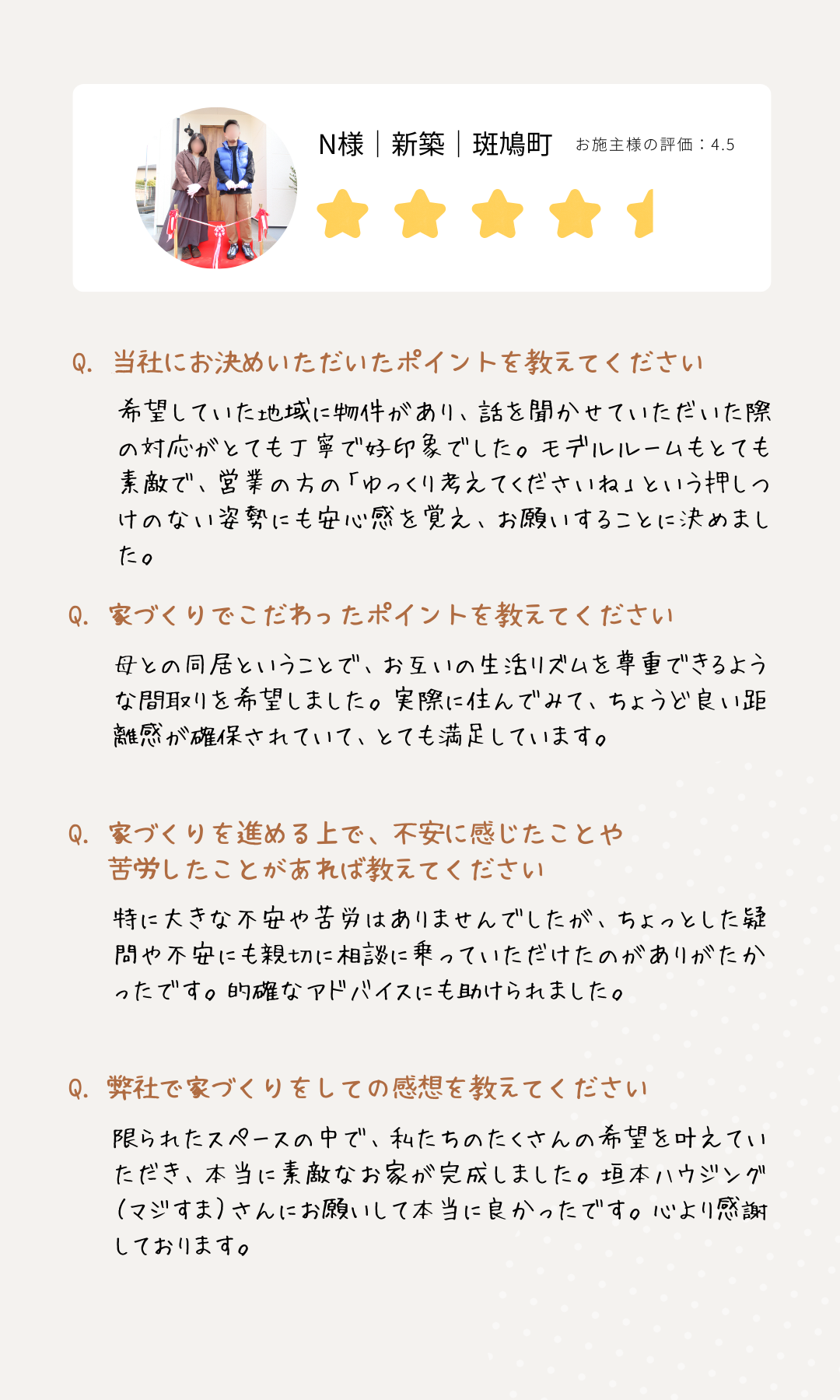 N様｜新築｜斑鳩町　お施主様の評価：4.5

Q. 当社にお決めいただいたポイントを教えてください

希望していた地域に物件があり、話を聞かせていただいた際の対応がとても丁寧で好印象でした。モデルルームもとても素敵で、営業の方の「ゆっくり考えてくださいね」という押しつけのない姿勢にも安心感を覚え、お願いすることに決めました。

Q. 家づくりでこだわったポイントを教えてください

母との同居ということで、お互いの生活リズムを尊重できるような間取りを希望しました。実際に住んでみて、ちょうど良い距離感が確保されていて、とても満足しています。

Q. 家づくりを進める上で、不安に感じたことや苦労したことがあれば教えてください

特に大きな不安や苦労はありませんでしたが、ちょっとした疑問や不安にも親切に相談に乗っていただけたのがありがたかったです。的確なアドバイスにも助けられました。

Q. 弊社で家づくりをしての感想を教えてください

限られたスペースの中で、私たちのたくさんの希望を叶えていただき、本当に素敵なお家が完成しました。垣本ハウジング(マジすま)さんにお願いして本当に良かったです。心より感謝しております。